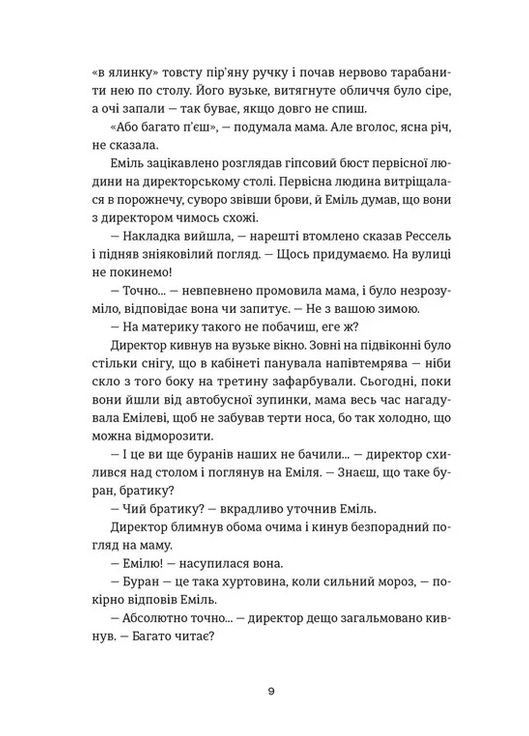 «в ялинку» товсту пір'яну ручку і почав нервово тарабанити нею по столу. Його вузьке, витягнуте обличчя було сіре, а очі запали — так буває, якщо довго не спиш.

«Або багато п'єш», — подумала мама. Але вголос, ясна річ, не сказала.

Еміль зацікавлено розглядав гіпсовий бюст первісної людини на директорському столі. Первісна людина витріщалася в порожнечу, суворо звівши брови, й Еміль думав, що вони з директором чимось схожі.

— Накладка вийшла, — нарешті втомлено сказав Рессель і підняв зніяковілий погляд. — Щось придумаємо. На вулиці не покинемо!

— Точно... — невпевнено промовила мама, і було незрозуміло, відповідає вона чи запитує. — Не з вашою зимою.

— На материку такого не побачиш, еге ж?

Директор кивнув на вузьке вікно. Зовні на підвіконні було стільки снігу, що в кабінеті панувала напівтемрява — ніби скло з того боку на третину зафарбували. Сьогодні, поки вони йшли від автобусної зупинки, мама весь час нагадувала Емілеві, щоб не забував терти носа, бо так холодно, що можна відморозити.

— І це ви ще буранів наших не бачили... — директор схилився над столом і поглянув на Еміля. — Знаєш, що таке буран, братику?

— Чий братику? — вкрадливо уточнив Еміль.

Директор блимнув обома очима і кинув безпорадний погляд на маму.

— Емілю! — насупилася вона.

— Буран — це така хуртовина, коли сильний мороз, — покірно відповів Еміль.

— Абсолютно точно... — директор дещо загальмовано кивнув. — Багато читає?

9